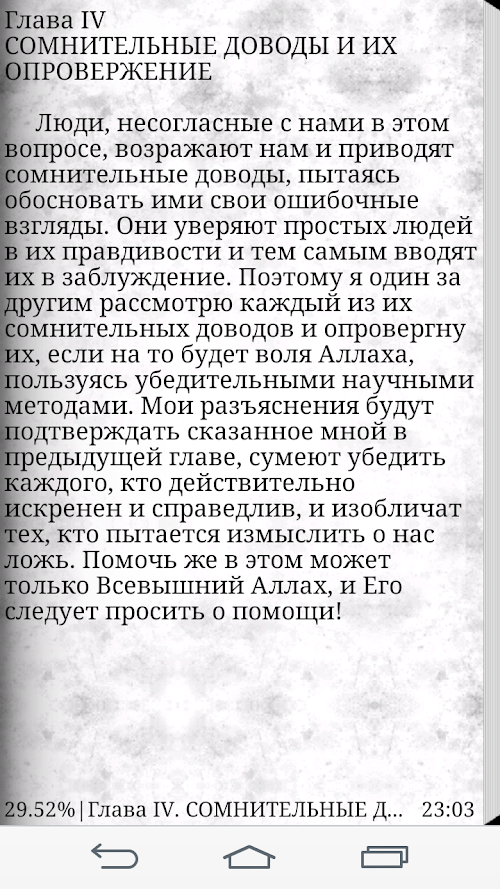 Глава IV
СОМНИТЕЛЬНЫЕ ДОВОДЫ И ИХ ОПРОВЕРЖЕНИЕ

Люди, несогласные с нами в этом вопросе, возражают нам и приводят сомнительные доводы, пытаясь обосновать ими свои ошибочные взгляды. Они уверяют простых людей в их правдивости и тем самым вводят их в заблуждение. Поэтому я один за другим рассмотрю каждый из их сомнительных доводов и опровергну их, если на то будет воля Аллаха, пользуясь убедительными научными методами. Мои разъяснения будут подтверждать сказанное мной в предыдущей главе, сумеют убедить каждого, кто действительно искренен и справедлив, и изобличат тех, кто пытается измыслить о нас ложь. Помочь же в этом может только Всевышний Аллах, и Его следует просить о помощи!

29.52% | Глава IV. СОМНИТЕЛЬНЫЕ Д... 23:03